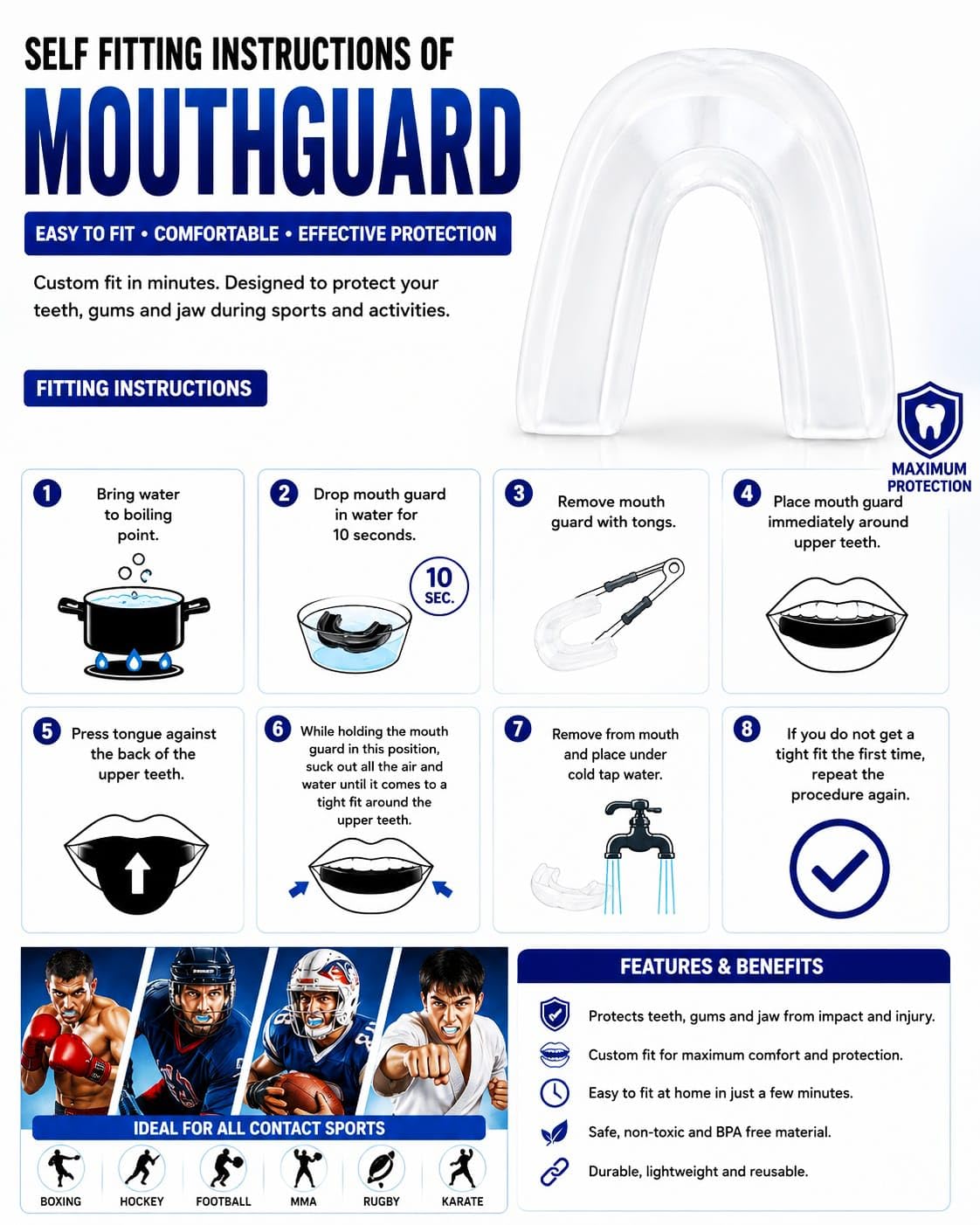 SELF FITTING INSTRUCTIONS OF

MOUTHGUARD

EASY TO FIT • COMFORTABLE • EFFECTIVE PROTECTION

Custom fit in minutes. Designed to protect your teeth, gums and jaw during sports and activities.

FITTING INSTRUCTIONS

MAXIMUM PROTECTION

1 Bring water to boiling point.

2 Drop mouth guard in water for 10 seconds.

10 SEC.

3 Remove mouth guard with tongs.

4 Place mouth guard immediately around upper teeth.

5 Press tongue against the back of the upper teeth.

6 While holding the mouth guard in this position, suck out all the air and water until it comes to a tight fit around the upper teeth.

7 Remove from mouth and place under cold tap water.

8 If you do not get a tight fit the first time, repeat the procedure again.

IDEAL FOR ALL CONTACT SPORTS

BOXING

HOCKEY

FOOTBALL

MMA

RUGBY

KARATE

FEATURES & BENEFITS

Protects teeth, gums and jaw from impact and injury.

Custom fit for maximum comfort and protection.

Easy to fit at home in just a few minutes.

Safe, non-toxic and BPA free material.

Durable, lightweight and reusable.